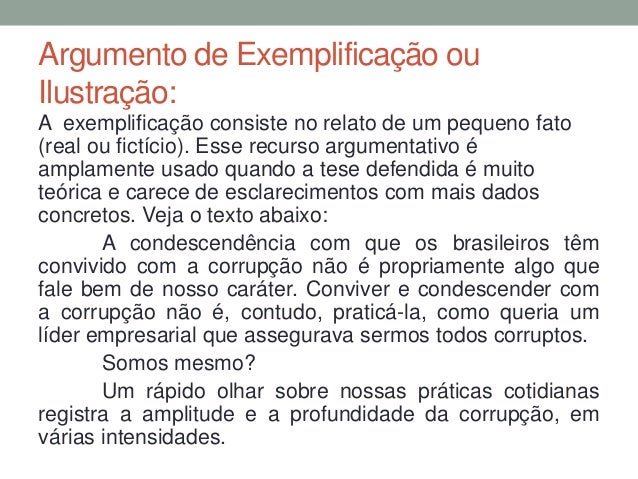 Argumento de Exemplificação ou Ilustração:

A exemplificação consiste no relato de um pequeno fato (real ou fictício). Esse recurso argumentativo é amplamente usado quando a tese defendida é muito teórica e carece de esclarecimentos com mais dados concretos. Veja o texto abaixo:

A condescendência com que os brasileiros têm convivido com a corrupção não é propriamente algo que fale bem de nosso caráter. Conviver e condescender com a corrupção não é, contudo, praticá-la, como queria um líder empresarial que assegurava sermos todos corruptos.

Somos mesmo?

Um rápido olhar sobre nossas práticas cotidianas registra a amplitude e a profundidade da corrupção, em várias intensidades.